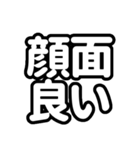 顔面
良い